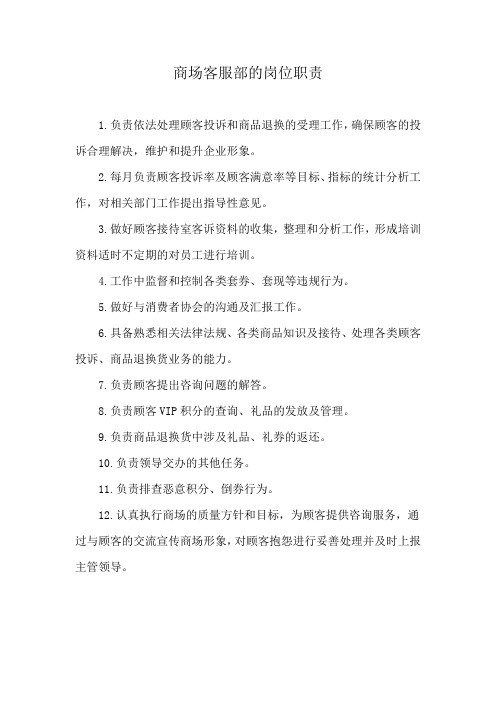 商场客服部的岗位职责

1.负责依法处理顾客投诉和商品退换的受理工作，确保顾客的投诉合理解决，维护和提升企业形象。

2.每月负责顾客投诉率及顾客满意率等目标、指标的统计分析工作，对相关部门工作提出指导性意见。

3.做好顾客接待室客诉资料的收集，整理和分析工作，形成培训资料适时不定期的对员工进行培训。

4.工作中监督和控制各类套券、套现等违规行为。

5.做好与消费者协会的沟通及汇报工作。

6.具备熟悉相关法律法规、各类商品知识及接待、处理各类顾客投诉、商品退换货业务的能力。

7.负责顾客提出咨询问题的解答。

8.负责顾客VIP积分的查询、礼品的发放及管理。

9.负责商品退换货中涉及礼品、礼券的返还。

10.负责领导交办的其他任务。

11.负责排查恶意积分、倒券行为。

12.认真执行商场的质量方针和目标，为顾客提供咨询服务，通过与顾客的交流宣传商场形象，对顾客抱怨进行妥善处理并及时上报主管领导。